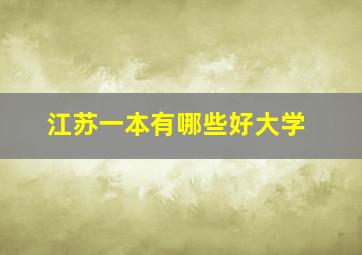 江苏一本有哪些好大学